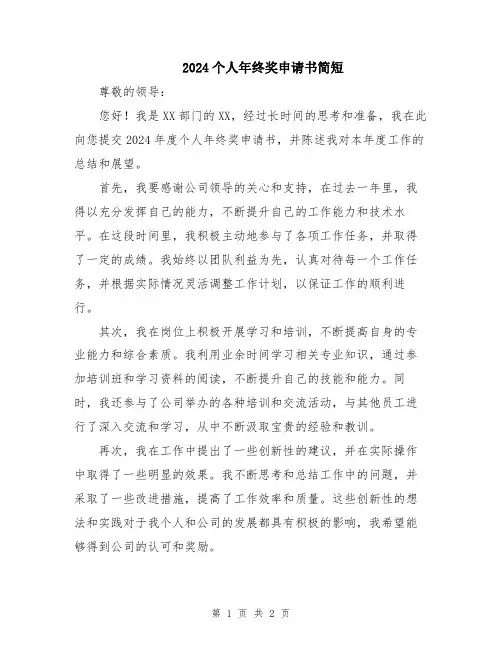 2024个人年终奖申请书简短

尊敬的领导：

您好！我是XX部门的XX，经过长时间的思考和准备，我在此向您提交2024年度个人年终奖申请书，并陈述我对本年度工作的总结和展望。

首先，我要感谢公司领导的关心和支持，在过去一年里，我得以充分发挥自己的能力，不断提升自己的工作能力和技术水平。在这段时间里，我积极主动地参与了各项工作任务，并取得了一定的成绩。我始终以团队利益为先，认真对待每一个工作任务，并根据实际情况灵活调整工作计划，以保证工作的顺利进行。

其次，我在岗位上积极开展学习和培训，不断提高自身的专业能力和综合素质。我利用业余时间学习相关专业知识，通过参加培训班和学习资料的阅读，不断提升自己的技能和能力。同时，我还参与了公司举办的各种培训和交流活动，与其他员工进行了深入交流和学习，从中不断汲取宝贵的经验和教训。

再次，我在工作中提出了一些创新性的建议，并在实际操作中取得了一些明显的效果。我不断思考和总结工作中的问题，并采取了一些改进措施，提高了工作效率和质量。这些创新性的想法和实践对于我个人和公司的发展都具有积极的影响，我希望能够得到公司的认可和奖励。

第 1 页 共 2 页